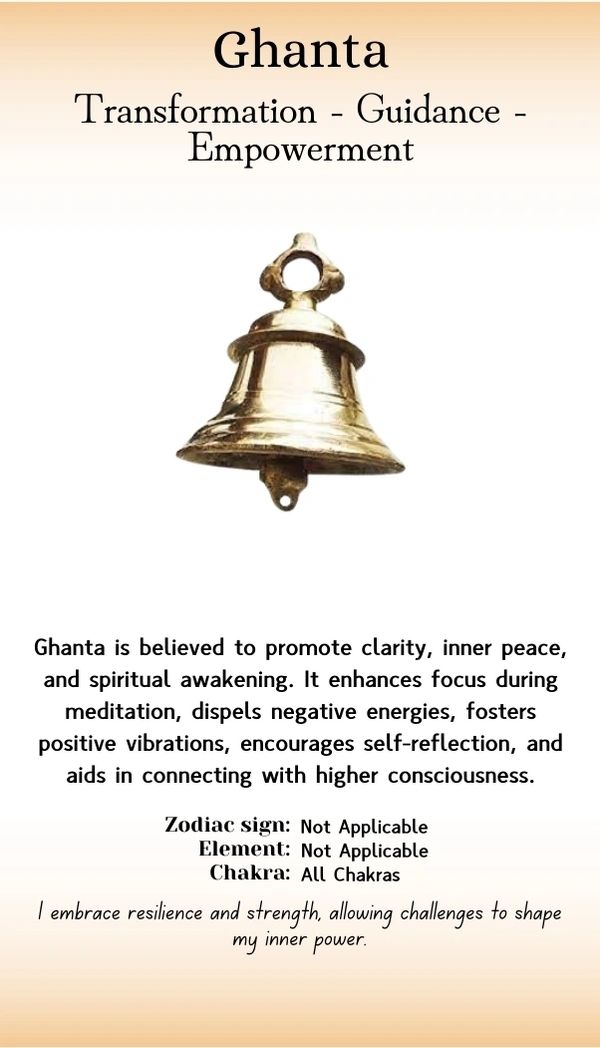 Ghanta

Transformation - Guidance - Empowerment

Ghanta is believed to promote clarity, inner peace, and spiritual awakening. It enhances focus during meditation, dispels negative energies, fosters positive vibrations, encourages self-reflection, and aids in connecting with higher consciousness.

Zodiac sign: Not Applicable
Element: Not Applicable
Chakra: All Chakras

I embrace resilience and strength, allowing challenges to shape my inner power.